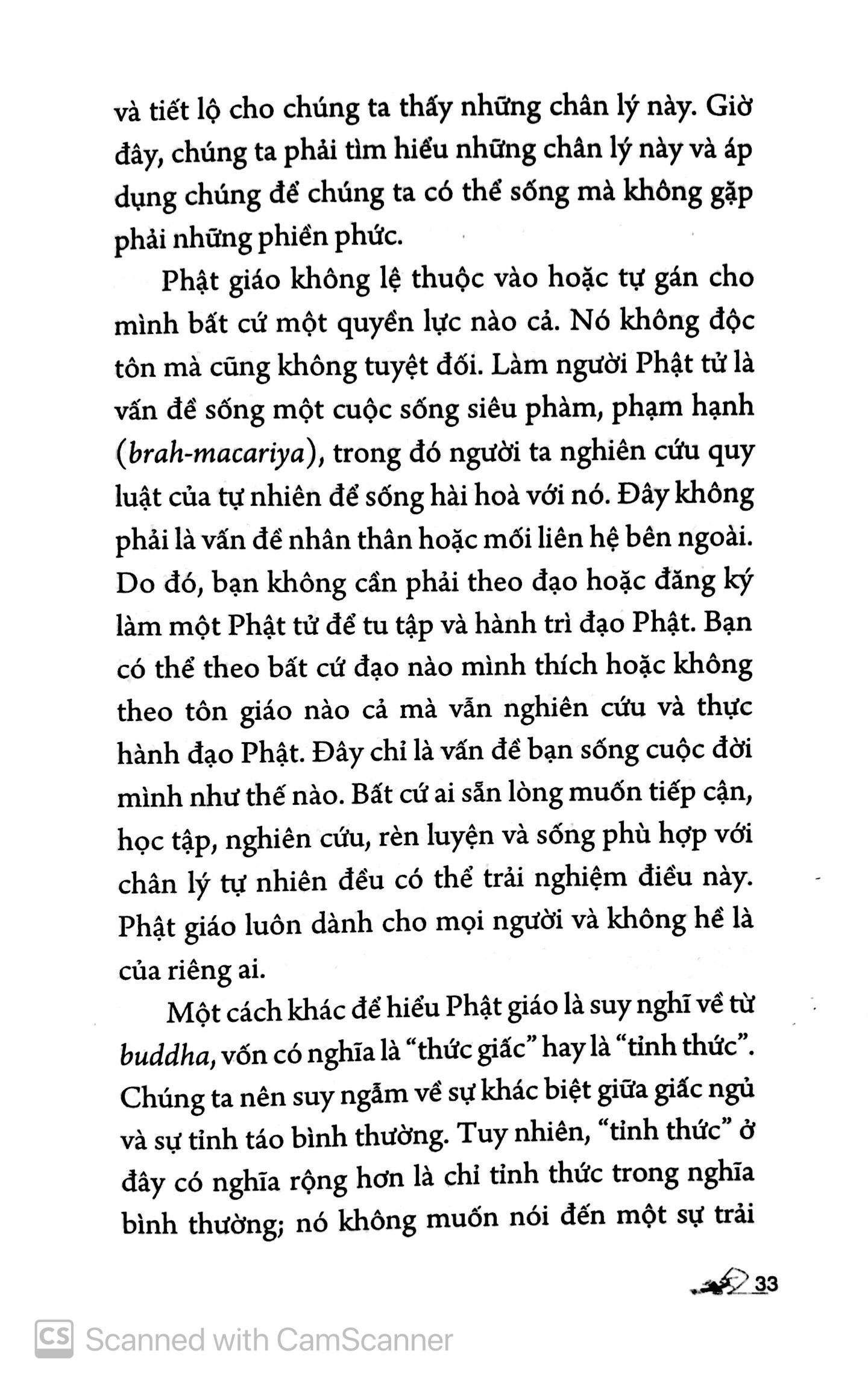 và tiết lộ cho chúng ta thấy những chân lý này. Giờ đây, chúng ta phải tìm hiểu những chân lý này và áp dụng chúng để chúng ta có thể sống mà không gặp phải những phiền phức.

Phật giáo không lệ thuộc vào hoặc tự gán cho mình bất cứ một quyền lực nào cả. Nó không độc tôn mà cũng không tuyệt đối. Làm người Phật tử là vấn đề sống một cuộc sống siêu phàm, phạm hạnh (brah-macariya), trong đó người ta nghiên cứu quy luật của tự nhiên để sống hài hoà với nó. Đây không phải là vấn đề nhân thân hoặc mối liên hệ bên ngoài. Do đó, bạn không cần phải theo đạo hoặc đăng ký làm một Phật tử để tu tập và hành trì đạo Phật. Bạn có thể theo bất cứ đạo nào mình thích hoặc không theo tôn giáo nào cả mà vẫn nghiên cứu và thực hành đạo Phật. Đây chỉ là vấn đề bạn sống cuộc đời mình như thế nào. Bất cứ ai sẵn lòng muốn tiếp cận, học tập, nghiên cứu, rèn luyện và sống phù hợp với chân lý tự nhiên đều có thể trải nghiệm điều này. Phật giáo luôn dành cho mọi người và không hề là của riêng ai.

Một cách khác để hiểu Phật giáo là suy nghĩ về từ buddha, vốn có nghĩa là "thức giấc" hay là "tỉnh thức". Chúng ta nên suy ngẫm về sự khác biệt giữa giấc ngủ và sự tỉnh táo bình thường. Tuy nhiên, "tỉnh thức" ở đây có nghĩa rộng hơn là chỉ tỉnh thức trong nghĩa bình thường; nó không muốn nói đến một sự trải

33

Scanned with CamScanner